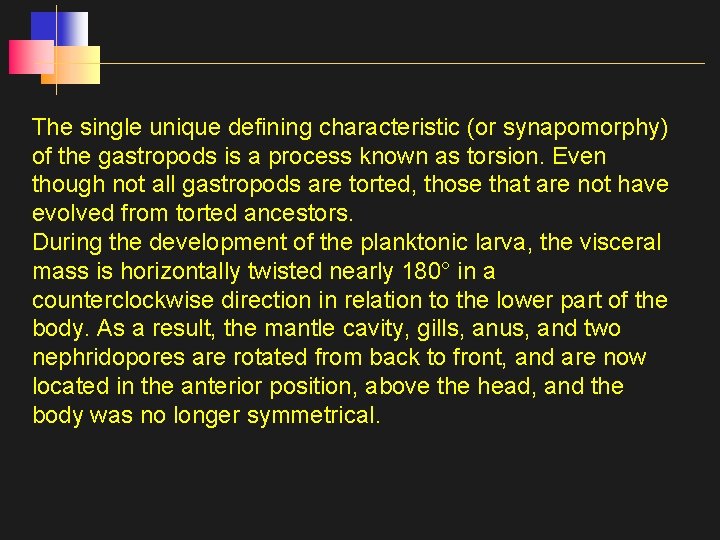 The single unique defining characteristic (or synapomorphy) of the gastropods is a process known as torsion. Even though not all gastropods are torted, those that are not have evolved from torted ancestors.
During the development of the planktonic larva, the visceral mass is horizontally twisted nearly 180° in a counterclockwise direction in relation to the lower part of the body. As a result, the mantle cavity, gills, anus, and two nephridopores are rotated from back to front, and are now located in the anterior position, above the head, and the body was no longer symmetrical.